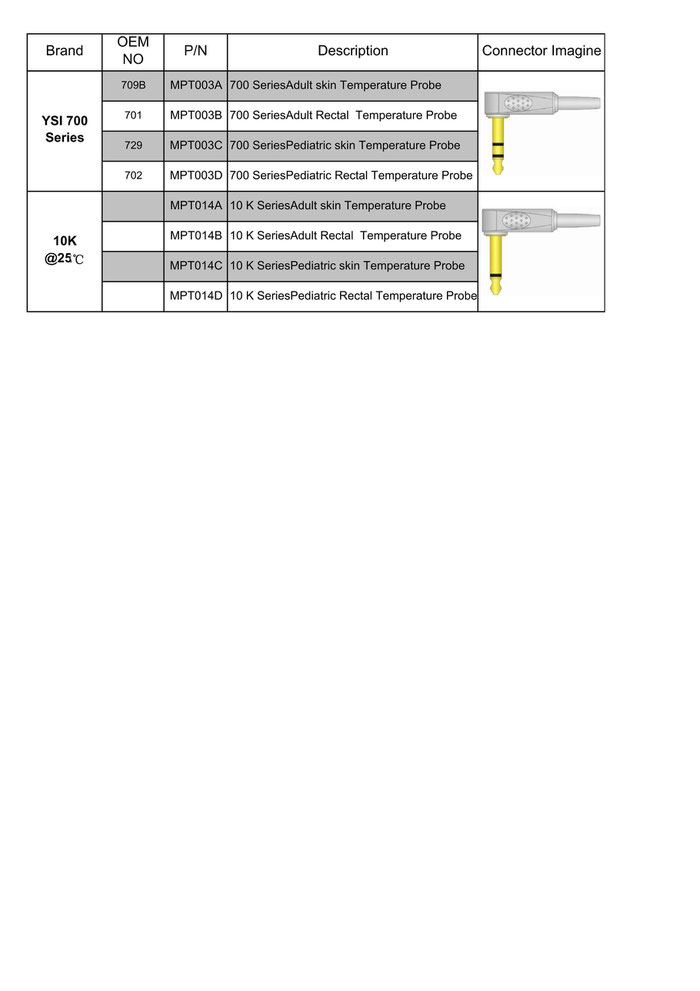 | Brand | OEM NO | P/N | Description | Connector Imagine |
|---|---|---|---|---|
| YSI 700 Series | 709B | MPT003A | 700 SeriesAdult skin Temperature Probe | |
| | 701 | MPT003B | 700 SeriesAdult Rectal Temperature Probe | |
| | 729 | MPT003C | 700 SeriesPediatric skin Temperature Probe | |
| | 702 | MPT003D | 700 SeriesPediatric Rectal Temperature Probe | |
| 10K @25℃ | | MPT014A | 10 K SeriesAdult skin Temperature Probe | |
| | | MPT014B | 10 K SeriesAdult Rectal Temperature Probe | |
| | | MPT014C | 10 K SeriesPediatric skin Temperature Probe | |
| | | MPT014D | 10 K SeriesPediatric Rectal Temperature Probe | |